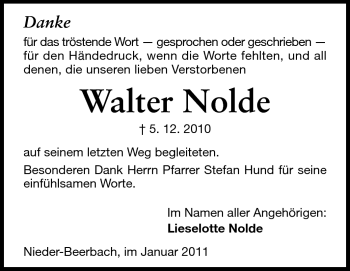 Danke

für das tröstende Wort — gesprochen oder geschrieben — für den Händedruck, wenn die Worte fehlten, und all denen, die unseren lieben Verstorbenen

Walter Nolde

† 5. 12. 2010

auf seinem letzten Weg begleiteten.

Besonderen Dank Herrn Pfarrer Stefan Hund für seine einfühlsamen Worte.

Im Namen aller Angehörigen:
Lieselotte Nolde

Nieder-Beerbach, im Januar 2011